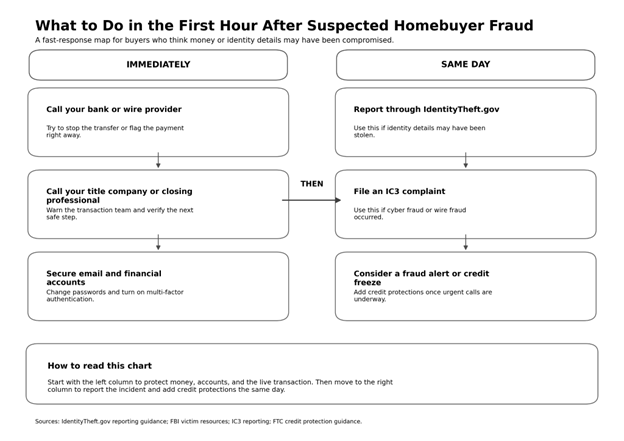 What to Do in the First Hour After Suspected Homebuyer Fraud

A fast-response map for buyers who think money or identity details may have been compromised.

IMMEDIATELY

Call your bank or wire provider

Try to stop the transfer or flag the payment right away.

Call your title company or closing professional

Warn the transaction team and verify the next safe step.

Secure email and financial accounts

Change passwords and turn on multi-factor authentication.

THEN

SAME DAY

Report through IdentityTheft.gov

Use this if identity details may have been stolen.

File an IC3 complaint

Use this if cyber fraud or wire fraud occurred.

Consider a fraud alert or credit freeze

Add credit protections once urgent calls are underway.

How to read this chart

Start with the left column to protect money, accounts, and the live transaction. Then move to the right column to report the incident and add credit protections the same day.

Sources: IdentityTheft.gov reporting guidance; FBI victim resources; IC3 reporting; FTC credit protection guidance.